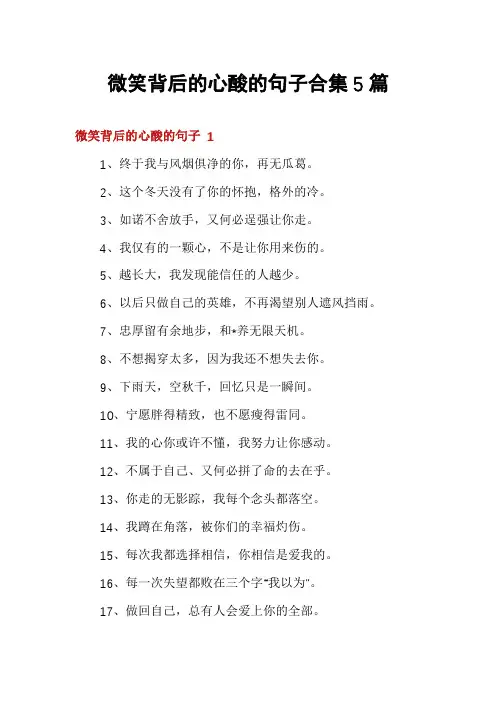 微笑背后的心酸的句子合集 5 篇

微笑背后的心酸的句子 1

1、终于我与风烟俱净的你，再无瓜葛。

2、这个冬天没有了你的怀抱，格外的冷。

3、如诺不舍放手，又何必逞强让你走。

4、我仅有的一颗心，不是让你用来伤的。

5、越长大，我发现能信任的人越少。

6、以后只做自己的英雄，不再渴望别人遮风挡雨。

7、忠厚留有余地步，和*养无限天机。

8、不想揭穿太多，因为我还不想失去你。

9、下雨天，空秋千，回忆只是一瞬间。

10、宁愿胖得精致，也不愿瘦得雷同。

11、我的心你或许不懂，我努力让你感动。

12、不属于自己、又何必拼了命的去在乎。

13、你走的无影踪，我每个念头都落空。

14、我蹲在角落，被你们的幸福灼伤。

15、每次我都选择相信，你相信是爱我的。

16、每一次失望都败在三个字"我以为"。

17、做回自己，总有人会爱上你的全部。